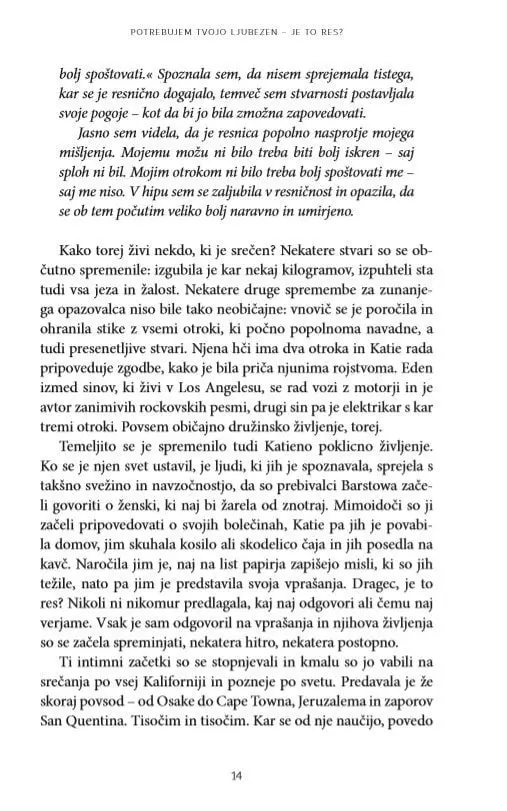 POTREBUJEM TVOJO LJUBEZEN – JE TO RES?

bolj spoštovati.« Spoznala sem, da nisem sprejemala tistega, kar se je resnično dogajalo, temveč sem stvarnosti postavljala svoje pogoje – kot da bi jo bila zmožna zapovedovati.

Jasno sem videla, da je resnica popolno nasprotje mojega mišljenja. Mojemu možu ni bilo treba biti bolj iskren – saj sploh ni bil. Mojim otrokom ni bilo treba bolj spoštovati me – saj me niso. V hipu sem se zaljubila v resničnost in opazila, da se ob tem počutim veliko bolj naravno in umirjeno.

Kako torej živi nekdo, ki je srečen? Nekatere stvari so se občutno spremenile: izgubila je kar nekaj kilogramov, izpuhteli sta tudi vsa jeza in žalost. Nekatere druge spremembe za zunanjega opazovalca niso bile tako neobičajne: vnovič se je poročila in ohranila stike z vsemi otroki, ki počno popolnoma navadne, a tudi presenetljive stvari. Njena hči ima dva otroka in Katie rada pripoveduje zgodbe, kako je bila priča njunima rojstvoma. Eden izmed sinov, ki živi v Los Angelesu, se rad vozi z motorji in je avtor zanimivih rockovskih pesmi, drugi sin pa je elektrikar s kar tremi otroki. Povsem običajno družinsko življenje, torej.

Temeljito se je spremenilo tudi Katieno poklicno življenje. Ko se je njen svet ustavil, je ljudi, ki jih je spoznavala, sprejela s takšno svežino in navzočnostjo, da so prebivalci Barstowa začeli govoriti o ženski, ki naj bi žarela od znotraj. Mimoidoči so ji začeli pripovedovati o svojih bolečinah, Katie pa jih je povabila domov, jim skuhala kosilo ali skodelico čaja in jih posedla na kavč. Naročila jim je, naj na list papirja zapišejo misli, ki so jih težile, nato pa jim je predstavila svoja vprašanja. Dragec, je to res? Nikoli ni nikomur predlagala, kaj naj odgovori ali čemu naj verjame. Vsak je sam odgovoril na vprašanja in njihova življenja so se začela spreminjati, nekatera hitro, nekatera postopno.

Ti intimni začetki so se stopnjevali in kmalu so jo vabili na srečanja po vsej Kaliforniji in pozneje po svetu. Predavala je že skoraj povsod – od Osake do Cape Towna, Jeruzalema in zaporov San Quentina. Tisočim in tisočim. Kar se od nje naučijo, povedo

14